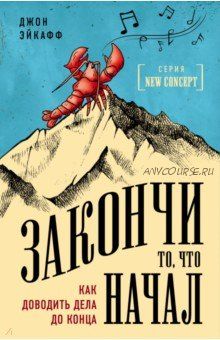 ДЖОН ЭЙКАФФ

СЕРИЯ
NEW CONCEPT

ANYCOURSE.RU

ЗАКОНЧИ
ТО, ЧТО
НАЧАЛ

КАК
ДОВОДИТЬ ДЕЛА
ДО КОНЦА